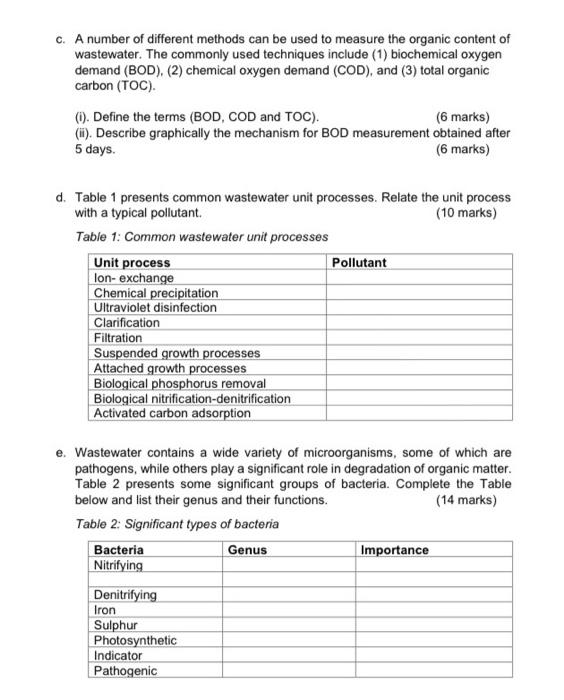 c. A number of different methods can be used to measure the organic content of wastewater. The commonly used techniques include (1) biochemical oxygen demand (BOD), (2) chemical oxygen demand (COD), and (3) total organic carbon (TOC).

(i). Define the terms (BOD, COD and TOC). (6 marks)
(ii). Describe graphically the mechanism for BOD measurement obtained after 5 days. (6 marks)

d. Table 1 presents common wastewater unit processes. Relate the unit process with a typical pollutant. (10 marks)

Table 1: Common wastewater unit processes

| Unit process | Pollutant |
|---|---|
| Ion- exchange | |
| Chemical precipitation | |
| Ultraviolet disinfection | |
| Clarification | |
| Filtration | |
| Suspended growth processes | |
| Attached growth processes | |
| Biological phosphorus removal | |
| Biological nitrification-denitrification | |
| Activated carbon adsorption | |

e. Wastewater contains a wide variety of microorganisms, some of which are pathogens, while others play a significant role in degradation of organic matter. Table 2 presents some significant groups of bacteria. Complete the Table below and list their genus and their functions. (14 marks)

Table 2: Significant types of bacteria

| Bacteria | Genus | Importance |
|---|---|---|
| Nitrifying | | |
| | | |
| Denitrifying | | |
| Iron | | |
| Sulphur | | |
| Photosynthetic | | |
| Indicator | | |
| Pathogenic | | |